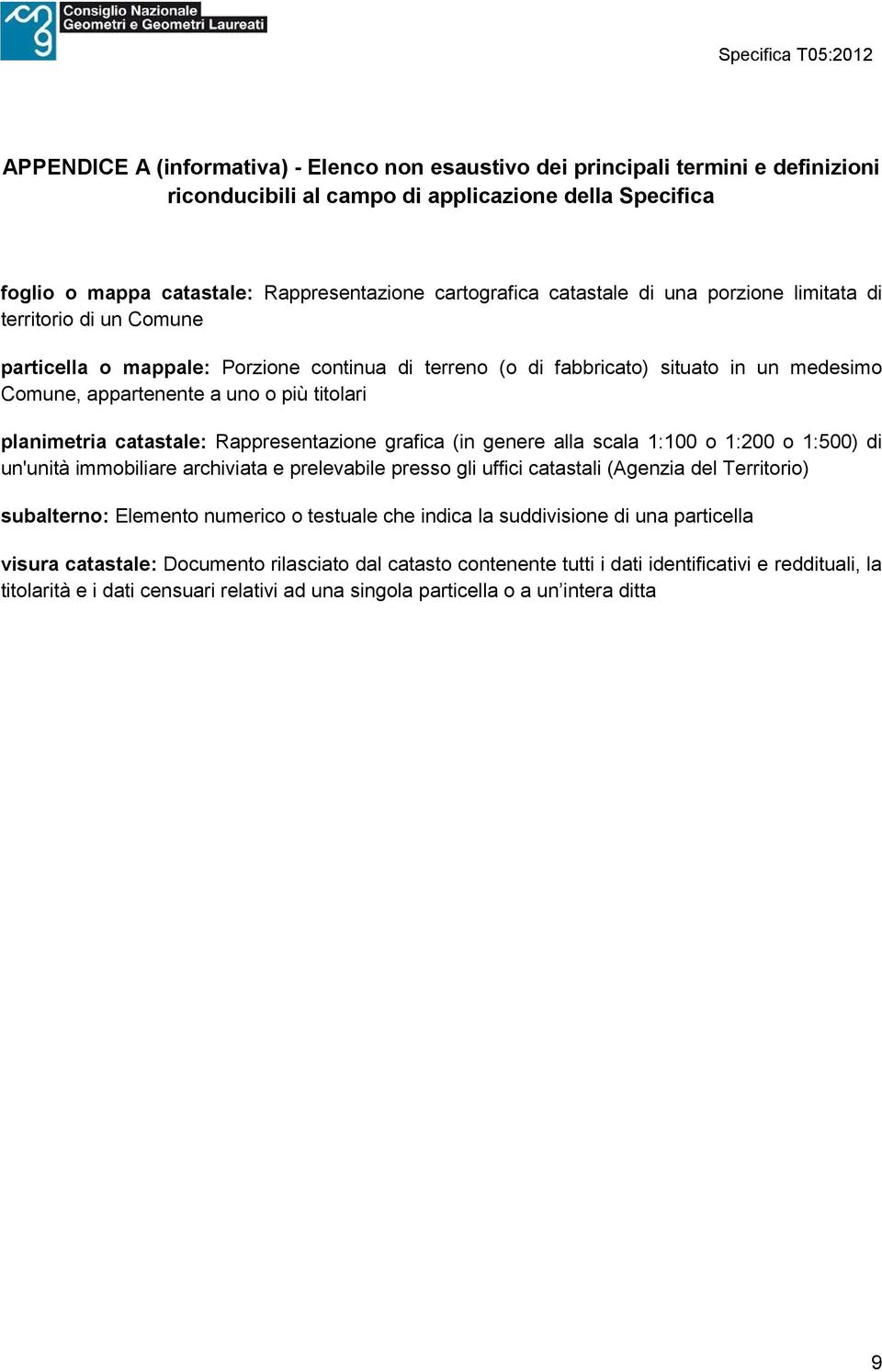 Consiglio Nazionale Geometri e Geometri Laureati

Specifica T05:2012

APPENDICE A (informativa) - Elenco non esaustivo dei principali termini e definizioni riconducibili al campo di applicazione della Specifica

foglio o mappa catastale: Rappresentazione cartografica catastale di una porzione limitata di territorio di un Comune

particella o mappale: Porzione continua di terreno (o di fabbricato) situato in un medesimo Comune, appartenente a uno o più titolari

planimetria catastale: Rappresentazione grafica (in genere alla scala 1:100 o 1:200 o 1:500) di un'unità immobiliare archiviata e prelevabile presso gli uffici catastali (Agenzia del Territorio)

subalterno: Elemento numerico o testuale che indica la suddivisione di una particella

visura catastale: Documento rilasciato dal catasto contenente tutti i dati identificativi e reddituali, la titolarità e i dati censuari relativi ad una singola particella o a un’intera ditta

9